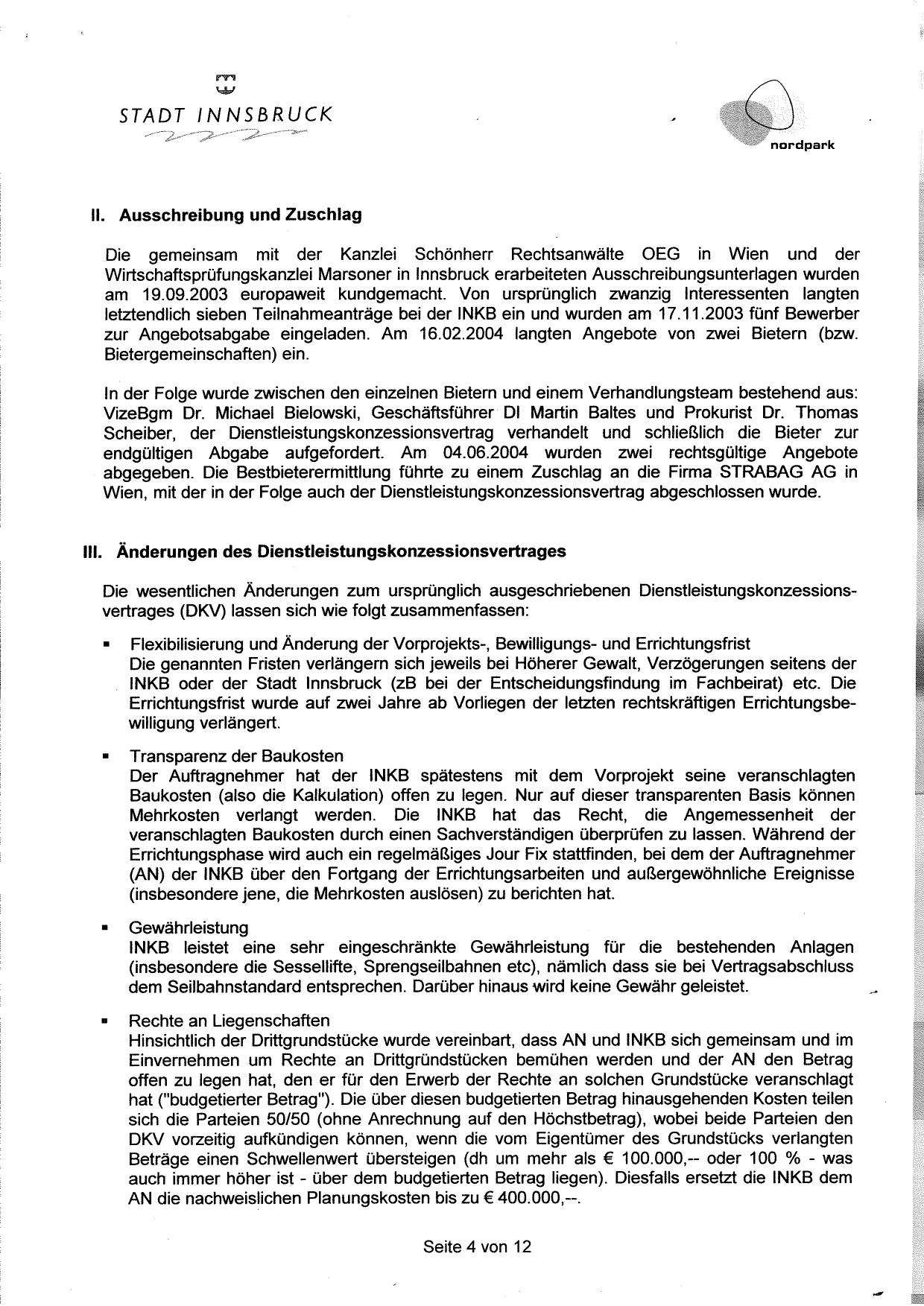 STADT INNSBRUCK

nordpark

II. Ausschreibung und Zuschlag

Die gemeinsam mit der Kanzlei Schönherr Rechtsanwälte OEG in Wien und der Wirtschaftsprüfungskanzlei Marsoner in Innsbruck erarbeiteten Ausschreibungsunterlagen wurden am 19.09.2003 europaweit kundgemacht. Von ursprünglich zwanzig Interessenten langten letztendlich sieben Teilnahmeanträge bei der INKB ein und wurden am 17.11.2003 fünf Bewerber zur Angebotsabgabe eingeladen. Am 16.02.2004 langten Angebote von zwei Bietern (bzw. Bietergemeinschaften) ein.

In der Folge wurde zwischen den einzelnen Bietern und einem Verhandlungsteam bestehend aus: VizeBgm Dr. Michael Bielowski, Geschäftsführer DI Martin Baltes und Prokurist Dr. Thomas Scheiber, der Dienstleistungskonzessionsvertrag verhandelt und schließlich die Bieter zur endgültigen Abgabe aufgefordert. Am 04.06.2004 wurden zwei rechtsgültige Angebote abgegeben. Die Bestbieterermittlung führte zu einem Zuschlag an die Firma STRABAG AG in Wien, mit der in der Folge auch der Dienstleistungskonzessionsvertrag abgeschlossen wurde.

III. Änderungen des Dienstleistungskonzessionsvertrages

Die wesentlichen Änderungen zum ursprünglich ausgeschriebenen Dienstleistungskonzessionsvertrages (DKV) lassen sich wie folgt zusammenfassen:

▪ Flexibilisierung und Änderung der Vorprojekts-, Bewilligungs- und Errichtungsfrist
Die genannten Fristen verlängern sich jeweils bei Höherer Gewalt, Verzögerungen seitens der INKB oder der Stadt Innsbruck (zB bei der Entscheidungsfindung im Fachbeirat) etc. Die Errichtungsfrist wurde auf zwei Jahre ab Vorliegen der letzten rechtskräftigen Errichtungsbewilligung verlängert.

▪ Transparenz der Baukosten
Der Auftragnehmer hat der INKB spätestens mit dem Vorprojekt seine veranschlagten Baukosten (also die Kalkulation) offen zu legen. Nur auf dieser transparenten Basis können Mehrkosten verlangt werden. Die INKB hat das Recht, die Angemessenheit der veranschlagten Baukosten durch einen Sachverständigen überprüfen zu lassen. Während der Errichtungsphase wird auch ein regelmäßiges Jour Fix stattfinden, bei dem der Auftragnehmer (AN) der INKB über den Fortgang der Errichtungsarbeiten und außergewöhnliche Ereignisse (insbesondere jene, die Mehrkosten auslösen) zu berichten hat.

▪ Gewährleistung
INKB leistet eine sehr eingeschränkte Gewährleistung für die bestehenden Anlagen (insbesondere die Sessellifte, Sprengseilbahnen etc), nämlich dass sie bei Vertragsabschluss dem Seilbahnstandard entsprechen. Darüber hinaus wird keine Gewähr geleistet.

▪ Rechte an Liegenschaften
Hinsichtlich der Drittgrundstücke wurde vereinbart, dass AN und INKB sich gemeinsam und im Einvernehmen um Rechte an Drittgründstücken bemühen werden und der AN den Betrag offen zu legen hat, den er für den Erwerb der Rechte an solchen Grundstücke veranschlagt hat ("budgetierter Betrag"). Die über diesen budgetierten Betrag hinausgehenden Kosten teilen sich die Parteien 50/50 (ohne Anrechnung auf den Höchstbetrag), wobei beide Parteien den DKV vorzeitig aufkündigen können, wenn die vom Eigentümer des Grundstücks verlangten Beträge einen Schwellenwert übersteigen (dh um mehr als € 100.000,-- oder 100 % - was auch immer höher ist - über dem budgetierten Betrag liegen). Diesfalls ersetzt die INKB dem AN die nachweislichen Planungskosten bis zu € 400.000,--.

Seite 4 von 12